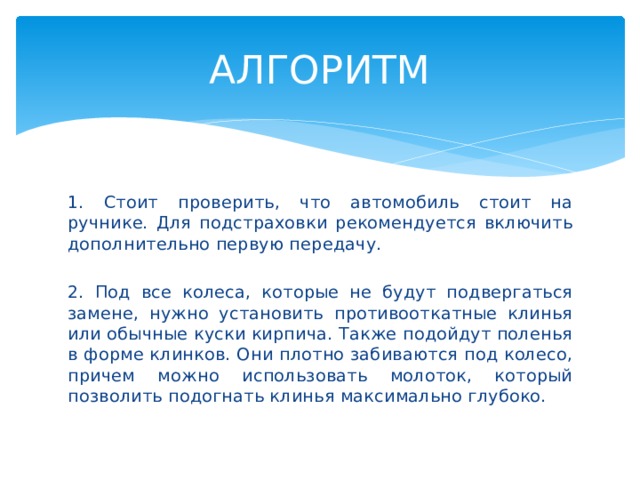 АЛГОРИТМ

1. Стоит проверить, что автомобиль стоит на ручнике. Для подстраховки рекомендуется включить дополнительно первую передачу.

2. Под все колеса, которые не будут подвергаться замене, нужно установить противооткатные клинья или обычные куски кирпича. Также подойдут поленья в форме клинков. Они плотно забиваются под колесо, причем можно использовать молоток, который позволить подогнать клинья максимально глубоко.